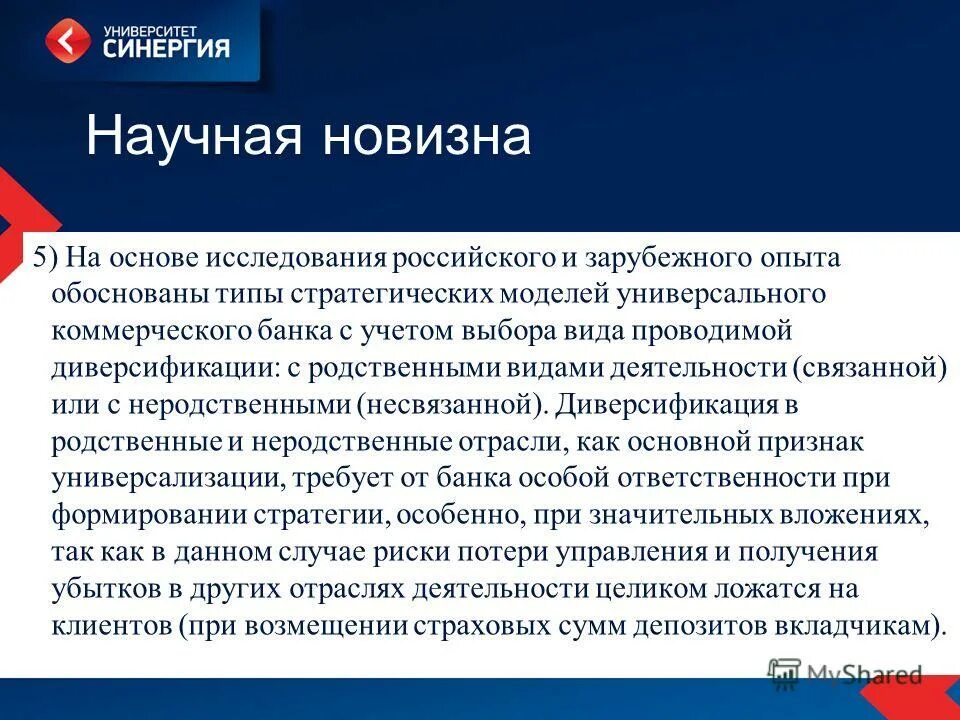 УНИВЕРСИТЕТ СИНЕРГИЯ

Научная новизна

5) На основе исследования российского и зарубежного опыта обоснованы типы стратегических моделей универсального коммерческого банка с учетом выбора вида проводимой диверсификации: с родственными видами деятельности (связанной) или с неродственными (несвязанной). Диверсификация в родственные и неродственные отрасли, как основной признак универсализации, требует от банка особой ответственности при формировании стратегии, особенно, при значительных вложениях, так как в данном случае риски потери управления и получения убытков в других отраслях деятельности целиком ложатся на клиентов (при возмещении страховых сумм депозитов вкладчикам).

MyShared